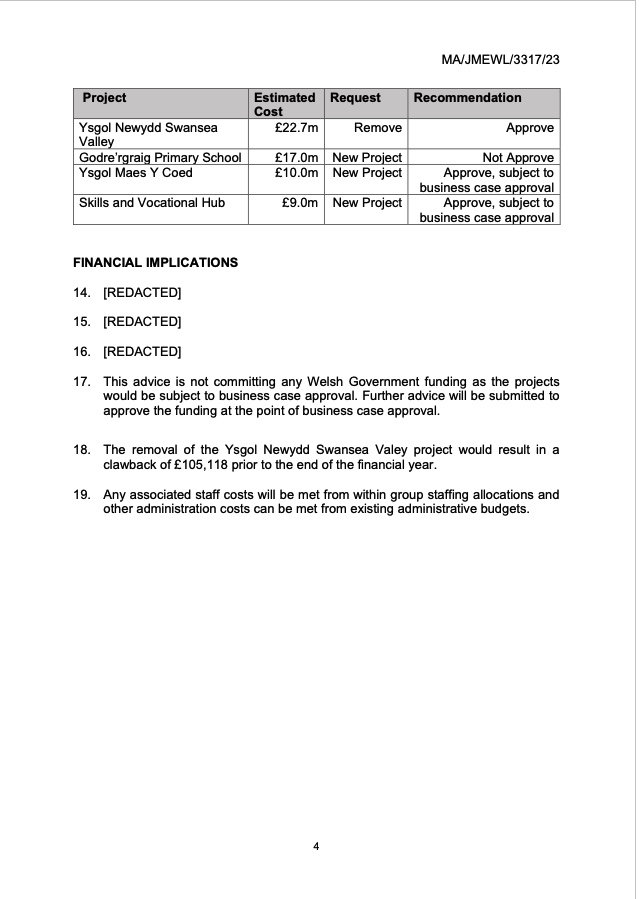 MA/JMEWL/3317/23

| Project | Estimated Cost | Request | Recommendation |
|---|---|---|---|
| Ysgol Newydd Swansea Valley | £22.7m | Remove | Approve |
| Godre'rgraig Primary School | £17.0m | New Project | Not Approve |
| Ysgol Maes Y Coed | £10.0m | New Project | Approve, subject to business case approval |
| Skills and Vocational Hub | £9.0m | New Project | Approve, subject to business case approval |

FINANCIAL IMPLICATIONS

14. [REDACTED]

15. [REDACTED]

16. [REDACTED]

17. This advice is not committing any Welsh Government funding as the projects would be subject to business case approval. Further advice will be submitted to approve the funding at the point of business case approval.

18. The removal of the Ysgol Newydd Swansea Valley project would result in a clawback of £105,118 prior to the end of the financial year.

19. Any associated staff costs will be met from within group staffing allocations and other administration costs can be met from existing administrative budgets.

4